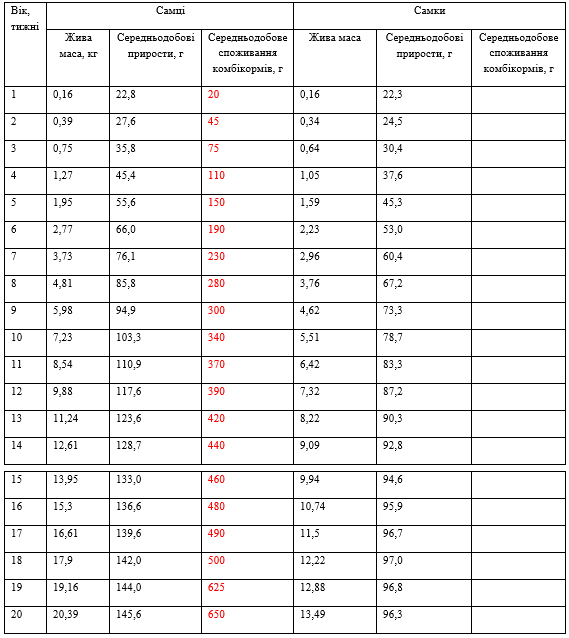 | Вік, тижні | Самці | | | Самки | | |
|---|---|---|---|---|---|---|
| | Жива маса, кг | Середньодобові прирости, г | Середньодобове споживання комбікормів, г | Жива маса | Середньодобові прирости, г | Середньодобове споживання комбікормів, г |
| 1 | 0,16 | 22,8 | 20 | 0,16 | 22,3 | |
| 2 | 0,39 | 27,6 | 45 | 0,34 | 24,5 | |
| 3 | 0,75 | 35,8 | 75 | 0,64 | 30,4 | |
| 4 | 1,27 | 45,4 | 110 | 1,05 | 37,6 | |
| 5 | 1,95 | 55,6 | 150 | 1,59 | 45,3 | |
| 6 | 2,77 | 66,0 | 190 | 2,23 | 53,0 | |
| 7 | 3,73 | 76,1 | 230 | 2,96 | 60,4 | |
| 8 | 4,81 | 85,8 | 280 | 3,76 | 67,2 | |
| 9 | 5,98 | 94,9 | 300 | 4,62 | 73,3 | |
| 10 | 7,23 | 103,3 | 340 | 5,51 | 78,7 | |
| 11 | 8,54 | 110,9 | 370 | 6,42 | 83,3 | |
| 12 | 9,88 | 117,6 | 390 | 7,32 | 87,2 | |
| 13 | 11,24 | 123,6 | 420 | 8,22 | 90,3 | |
| 14 | 12,61 | 128,7 | 440 | 9,09 | 92,8 | |
| 15 | 13,95 | 133,0 | 460 | 9,94 | 94,6 | |
| 16 | 15,3 | 136,6 | 480 | 10,74 | 95,9 | |
| 17 | 16,61 | 139,6 | 490 | 11,5 | 96,7 | |
| 18 | 17,9 | 142,0 | 500 | 12,22 | 97,0 | |
| 19 | 19,16 | 144,0 | 625 | 12,88 | 96,8 | |
| 20 | 20,39 | 145,6 | 650 | 13,49 | 96,3 | |